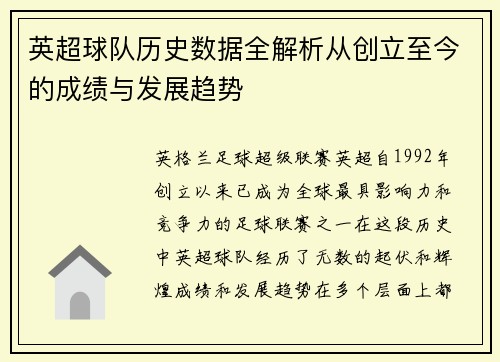 英超球队历史数据全解析从创立至今的成绩与发展趋势

英格兰足球超级联赛英超自1992年创立以来已成为全球最具影响力和竞争力的足球联赛之一在这段历史中英超球队经历了无数的起伏和辉煌成绩和发展趋势在多个层面上都